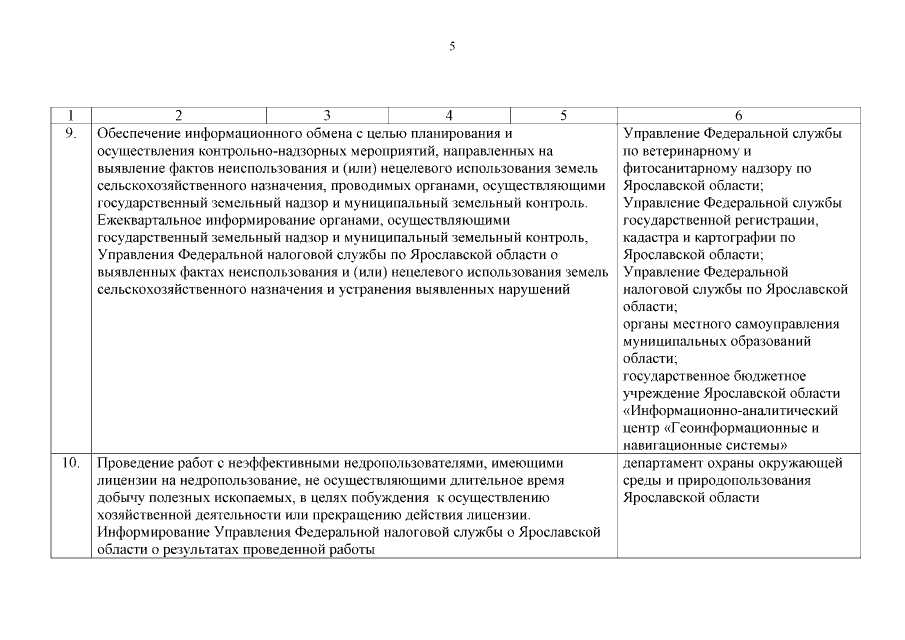 5

| 1 | 2 | 3 | 4 | 5 | 6 |
|---|---|---|---|---|---|
| 9. | Обеспечение информационного обмена с целью планирования и осуществления контрольно-надзорных мероприятий, направленных на выявление фактов неиспользования и (или) нецелевого использования земель сельскохозяйственного назначения, проводимых органами, осуществляющими государственный земельный надзор и муниципальный земельный контроль. Ежеквартальное информирование органами, осуществляющими государственный земельный надзор и муниципальный земельный контроль, Управления Федеральной налоговой службы по Ярославской области о выявленных фактах неиспользования и (или) нецелевого использования земель сельскохозяйственного назначения и устранения выявленных нарушений | | | | Управление Федеральной службы по ветеринарному и фитосанитарному надзору по Ярославской области; Управление Федеральной службы государственной регистрации, кадастра и картографии по Ярославской области; Управление Федеральной налоговой службы по Ярославской области; органы местного самоуправления муниципальных образований области; государственное бюджетное учреждение Ярославской области «Информационно-аналитический центр «Геоинформационные и навигационные системы» |
| 10. | Проведение работ с неэффективными недропользователями, имеющими лицензии на недропользование, не осуществляющими длительное время добычу полезных ископаемых, в целях побуждения к осуществлению хозяйственной деятельности или прекращению действия лицензии. Информирование Управления Федеральной налоговой службы о Ярославской области о результатах проведенной работы | | | | департамент охраны окружающей среды и природопользования Ярославской области |